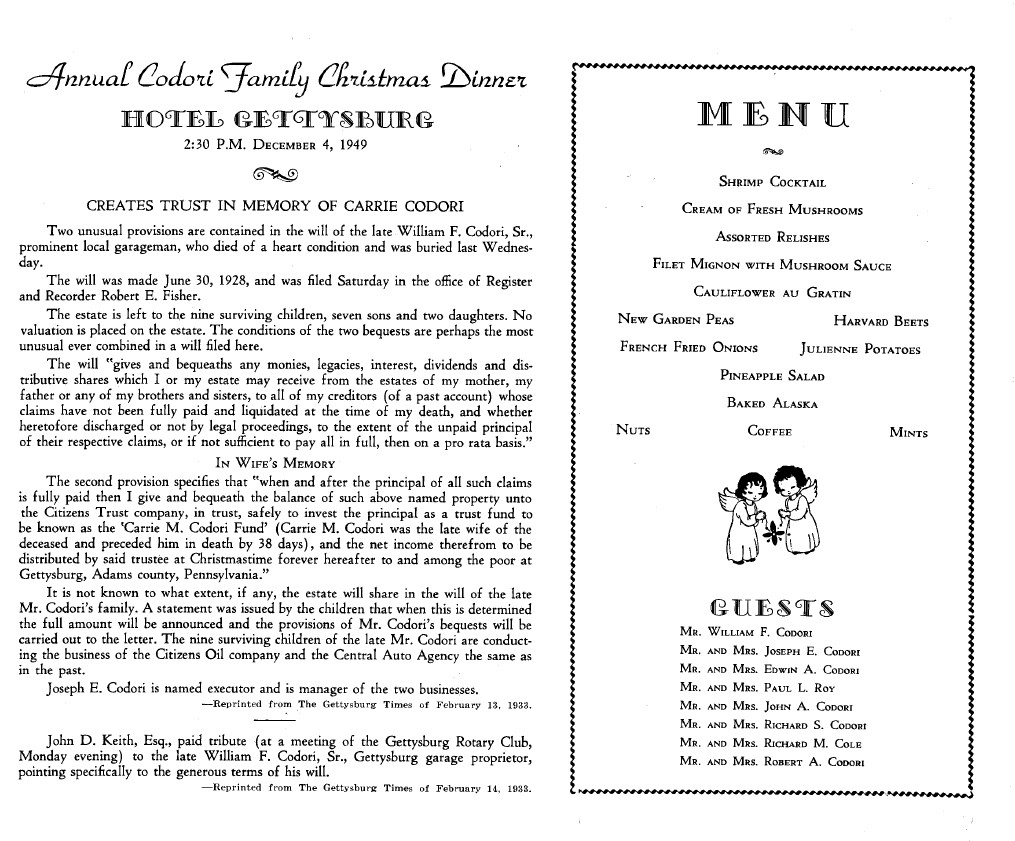 Annual Codori Family Christmas Dinner

HOTEL GETTYSBURG

2:30 P.M. December 4, 1949

CREATES TRUST IN MEMORY OF CARRIE CODORI

Two unusual provisions are contained in the will of the late William F. Codori, Sr., prominent local garageman, who died of a heart condition and was buried last Wednesday.

The will was made June 30, 1928, and was filed Saturday in the office of Register and Recorder Robert E. Fisher.

The estate is left to the nine surviving children, seven sons and two daughters. No valuation is placed on the estate. The conditions of the two bequests are perhaps the most unusual ever combined in a will filed here.

The will "gives and bequeaths any monies, legacies, interest, dividends and distributive shares which I or my estate may receive from the estates of my mother, my father or any of my brothers and sisters, to all of my creditors (of a past account) whose claims have not been fully paid and liquidated at the time of my death, and whether heretofore discharged or not by legal proceedings, to the extent of the unpaid principal of their respective claims, or if not sufficient to pay all in full, then on a pro rata basis."

In Wife's Memory

The second provision specifies that "when and after the principal of all such claims is fully paid then I give and bequeath the balance of such above named property unto the Citizens Trust company, in trust, safely to invest the principal as a trust fund to be known as the 'Carrie M. Codori Fund' (Carrie M. Codori was the late wife of the deceased and preceded him in death by 38 days), and the net income therefrom to be distributed by said trustee at Christmastime forever hereafter to and among the poor at Gettysburg, Adams county, Pennsylvania."

It is not known to what extent, if any, the estate will share in the will of the late Mr. Codori's family. A statement was issued by the children that when this is determined the full amount will be announced and the provisions of Mr. Codori's bequests will be carried out to the letter. The nine surviving children of the late Mr. Codori are conducting the business of the Citizens Oil company and the Central Auto Agency the same as in the past.

Joseph E. Codori is named executor and is manager of the two businesses.

—Reprinted from The Gettysburg Times of February 13, 1933.

John D. Keith, Esq., paid tribute (at a meeting of the Gettysburg Rotary Club, Monday evening) to the late William F. Codori, Sr., Gettysburg garage proprietor, pointing specifically to the generous terms of his will.

—Reprinted from The Gettysburg Times of February 14, 1933.

MENU

Shrimp Cocktail
Cream of Fresh Mushrooms
Assorted Relishes
Filet Mignon with Mushroom Sauce
Cauliflower au Gratin
New Garden Peas Harvard Beets
French Fried Onions Julienne Potatoes
Pineapple Salad
Baked Alaska
Nuts Coffee Mints

GUESTS

Mr. William F. Codori
Mr. and Mrs. Joseph E. Codori
Mr. and Mrs. Edwin A. Codori
Mr. and Mrs. Paul L. Roy
Mr. and Mrs. John A. Codori
Mr. and Mrs. Richard S. Codori
Mr. and Mrs. Richard M. Cole
Mr. and Mrs. Robert A. Codori